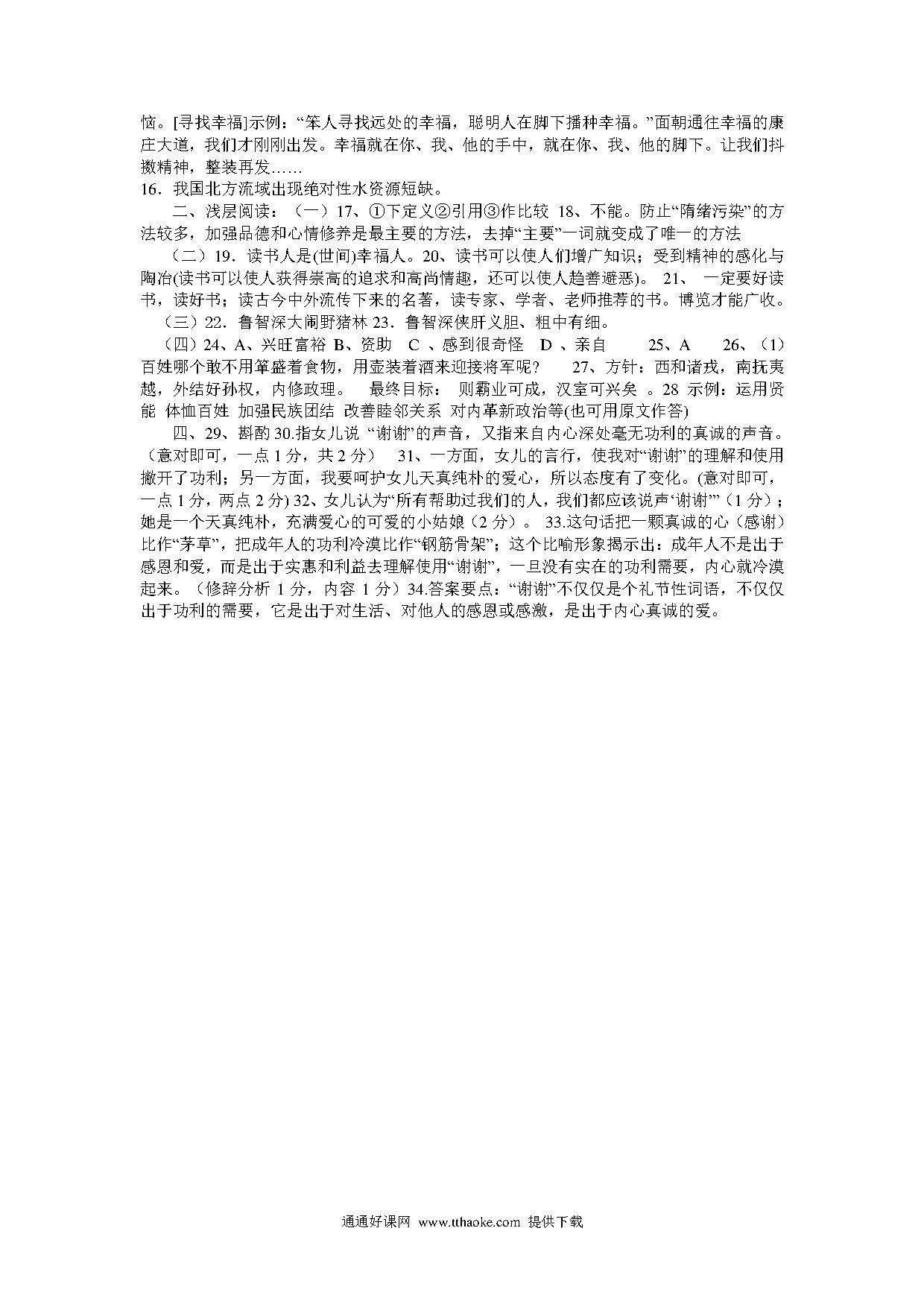 恼。[寻找幸福]示例：“笨人寻找远处的幸福，聪明人在脚下播种幸福。”面朝通往幸福的康庄大道，我们才刚刚出发。幸福就在你、我、他的手中，就在你、我、他的脚下。让我们抖擞精神，整装再发……

16．我国北方流域出现绝对性水资源短缺。

二、浅层阅读：（一）17、①下定义②引用③作比较 18、不能。防止“隋绪污染”的方法较多，加强品德和心情修养是最主要的方法，去掉“主要”一词就变成了唯一的方法

（二）19．读书人是(世间)幸福人。20、读书可以使人们增广知识；受到精神的感化与陶冶(读书可以使人获得崇高的追求和高尚情趣，还可以使人趋善避恶)。 21、 一定要好读书，读好书；读古今中外流传下来的名著，读专家、学者、老师推荐的书。博览才能广收。

（三）22．鲁智深大闹野猪林 23．鲁智深侠肝义胆、粗中有细。

（四）24、A、兴旺富裕 B、资助 C 、感到很奇怪 D 、亲自 25、A 26、（1）百姓哪个敢不用箪盛着食物，用壶装着酒来迎接将军呢？ 27、方针：西和诸戎，南抚夷越，外结好孙权，内修政理。 最终目标： 则霸业可成，汉室可兴矣 。28 示例：运用贤能 体恤百姓 加强民族团结 改善睦邻关系 对内革新政治等(也可用原文作答)

四、29、斟酌 30.指女儿说 “谢谢”的声音，又指来自内心深处毫无功利的真诚的声音。（意对即可，一点 1 分，共 2 分） 31、一方面，女儿的言行，使我对“谢谢”的理解和使用撇开了功利；另一方面，我要呵护女儿天真纯朴的爱心，所以态度有了变化。(意对即可，一点 1 分，两点 2 分) 32、女儿认为“所有帮助过我们的人，我们都应该说声‘谢谢’”（1 分）；她是一个天真纯朴，充满爱心的可爱的小姑娘（2 分）。 33.这句话把一颗真诚的心（感谢）比作“茅草”，把成年人的功利冷漠比作“钢筋骨架”；这个比喻形象揭示出：成年人不是出于感恩和爱，而是出于实惠和利益去理解使用“谢谢”，一旦没有实在的功利需要，内心就冷漠起来。（修辞分析 1 分，内容 1 分）34.答案要点：“谢谢”不仅仅是个礼节性词语，不仅仅出于功利的需要，它是出于对生活、对他人的感恩或感激，是出于内心真诚的爱。

通通好课网 www.tthaoke.com 提供下载